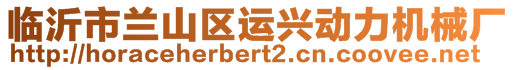 临沂市兰山区运兴动力机械厂
http://horaceherbert2.cn.coovee.net